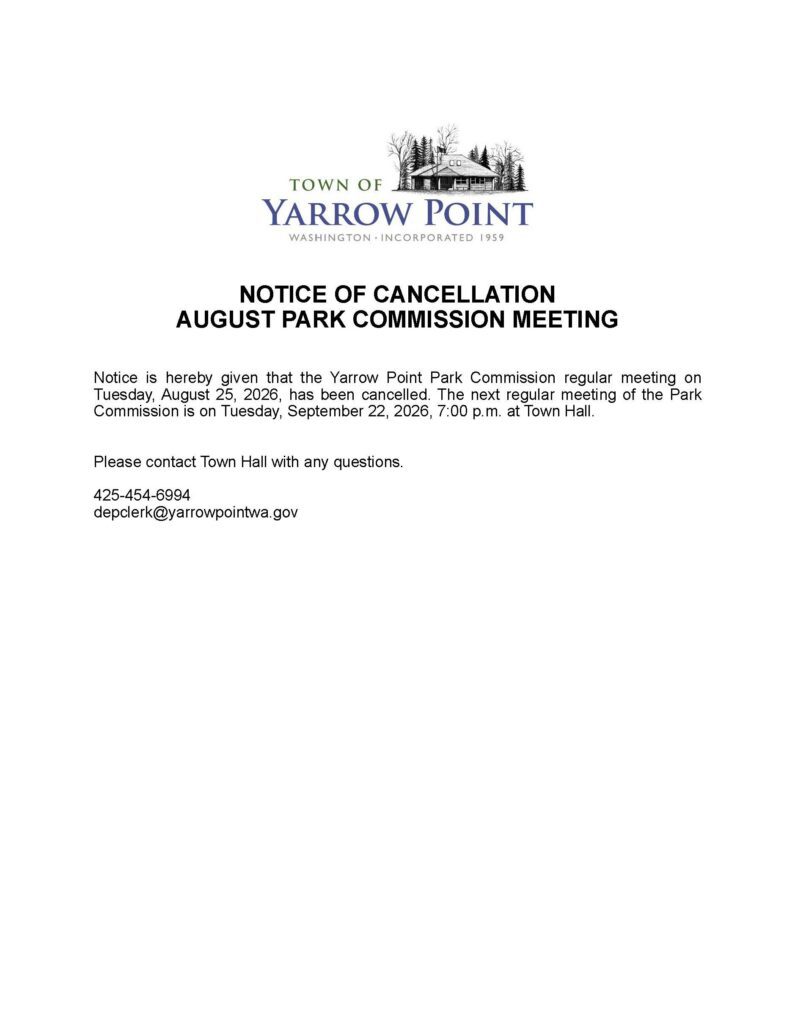 TOWN OF
YARROW POINT
WASHINGTON · INCORPORATED 1959

NOTICE OF CANCELLATION
AUGUST PARK COMMISSION MEETING

Notice is hereby given that the Yarrow Point Park Commission regular meeting on Tuesday, August 25, 2026, has been cancelled. The next regular meeting of the Park Commission is on Tuesday, September 22, 2026, 7:00 p.m. at Town Hall.

Please contact Town Hall with any questions.

425-454-6994
depclerk@yarrowpointwa.gov